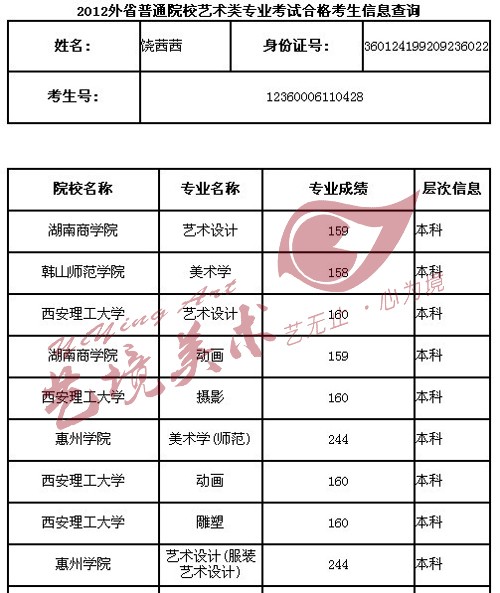 2012外省普通院校艺术类专业考试合格考生信息查询

| 姓名： | 饶茜茜 | 身份证号： | 360124199209236022 |
|---|---|---|---|
| 考生号： | 12360006110428 | | |

| 院校名称 | 专业名称 | 专业成绩 | 层次信息 |
|---|---|---|---|
| 湖南商学院 | 艺术设计 | 159 | 本科 |
| 韩山师范学院 | 美术学 | 158 | 本科 |
| 西安理工大学 | 艺术设计 | 160 | 本科 |
| 湖南商学院 | 动画 | 159 | 本科 |
| 西安理工大学 | 摄影 | 160 | 本科 |
| 惠州学院 | 美术学(师范) | 244 | 本科 |
| 西安理工大学 | 动画 | 160 | 本科 |
| 西安理工大学 | 雕塑 | 160 | 本科 |
| 惠州学院 | 艺术设计(服装艺术设计) | 244 | 本科 |

YiJing Art 艺境美术 艺无止·心为境